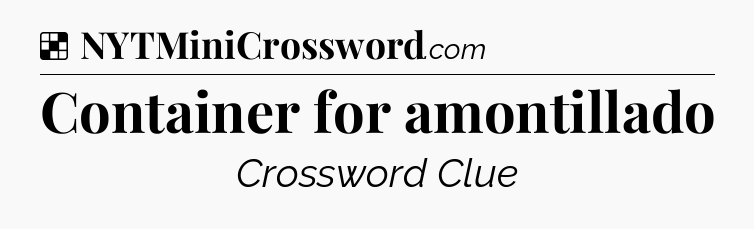 NYTMiniCrossword.com

Container for amontillado

Crossword Clue